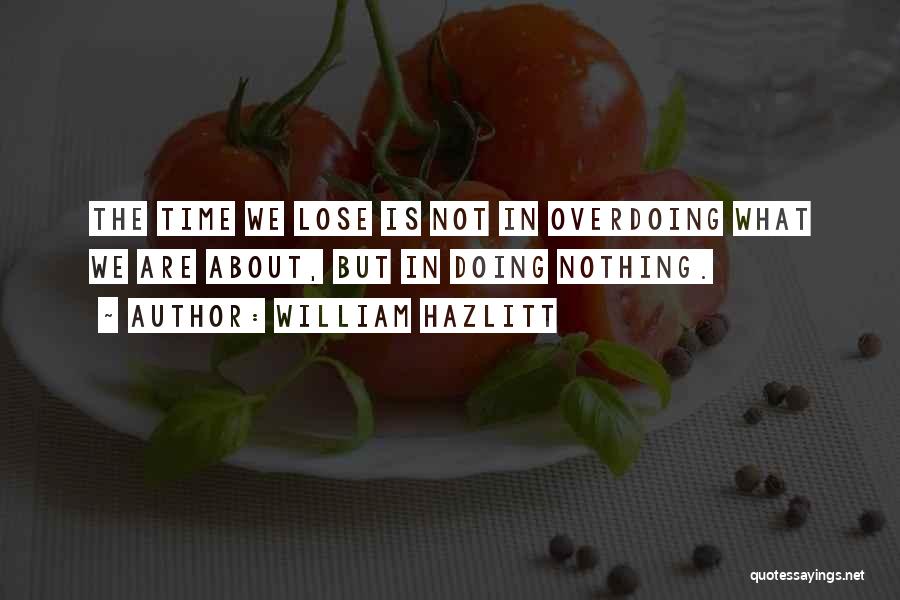 THE TIME WE LOSE IS NOT IN OVERDOING WHAT WE ARE ABOUT, BUT IN DOING NOTHING.
~ AUTHOR: WILLIAM HAZLITT

quotessayings.net